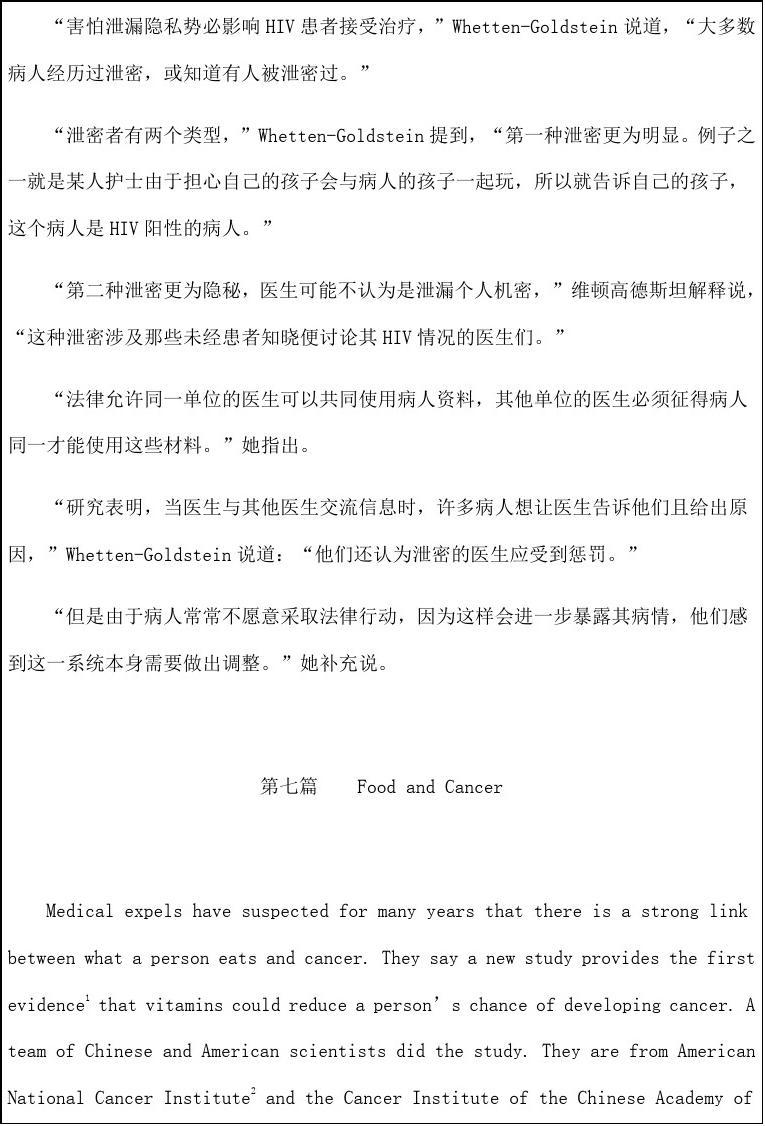 “害怕泄漏隐私势必影响 HIV 患者接受治疗，”Whetten-Goldstein 说道，“大多数病人经历过泄密，或知道有人被泄密过。”

“泄密者有两个类型，”Whetten-Goldstein 提到，“第一种泄密更为明显。例子之一就是某人护士由于担心自己的孩子会与病人的孩子一起玩，所以就告诉自己的孩子，这个病人是 HIV 阳性的病人。”

“第二种泄密更为隐秘，医生可能不认为是泄漏个人机密，”维顿高德斯坦解释说，“这种泄密涉及那些未经患者知晓便讨论其 HIV 情况的医生们。”

“法律允许同一单位的医生可以共同使用病人资料，其他单位的医生必须征得病人同一才能使用这些材料。”她指出。

“研究表明，当医生与其他医生交流信息时，许多病人想让医生告诉他们且给出原因，”Whetten-Goldstein 说道：“他们还认为泄密的医生应受到惩罚。”

“但是由于病人常常不愿意采取法律行动，因为这样会进一步暴露其病情，他们感到这一系统本身需要做出调整。”她补充说。

第七篇　Food and Cancer

Medical expels have suspected for many years that there is a strong link between what a person eats and cancer. They say a new study provides the first evidence$^1$ that vitamins could reduce a person’s chance of developing cancer. A team of Chinese and American scientists did the study. They are from American National Cancer Institute$^2$ and the Cancer Institute of the Chinese Academy of